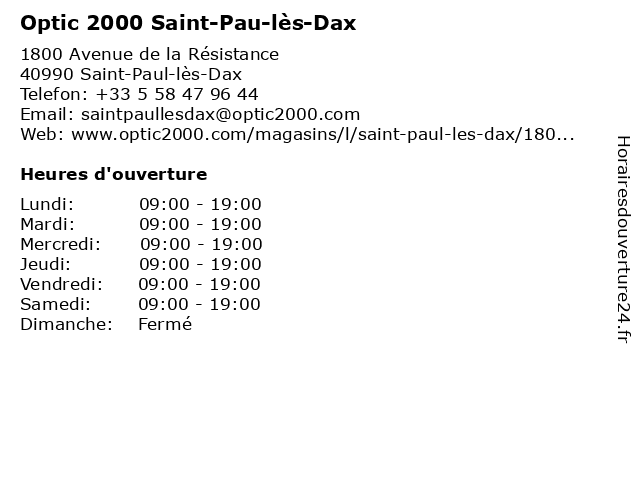 Optic 2000 Saint-Pau-lès-Dax

1800 Avenue de la Résistance
40990 Saint-Paul-lès-Dax
Telefon: +33 5 58 47 96 44
Email: saintpaullesdax@optic2000.com
Web: www.optic2000.com/magasins/l/saint-paul-les-dax/180...

Heures d'ouverture

Lundi: 09:00 - 19:00
Mardi: 09:00 - 19:00
Mercredi: 09:00 - 19:00
Jeudi: 09:00 - 19:00
Vendredi: 09:00 - 19:00
Samedi: 09:00 - 19:00
Dimanche: Fermé

Horairesdouverture24.fr